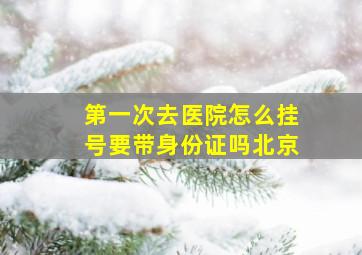 第一次去医院怎么挂号要带身份证吗北京